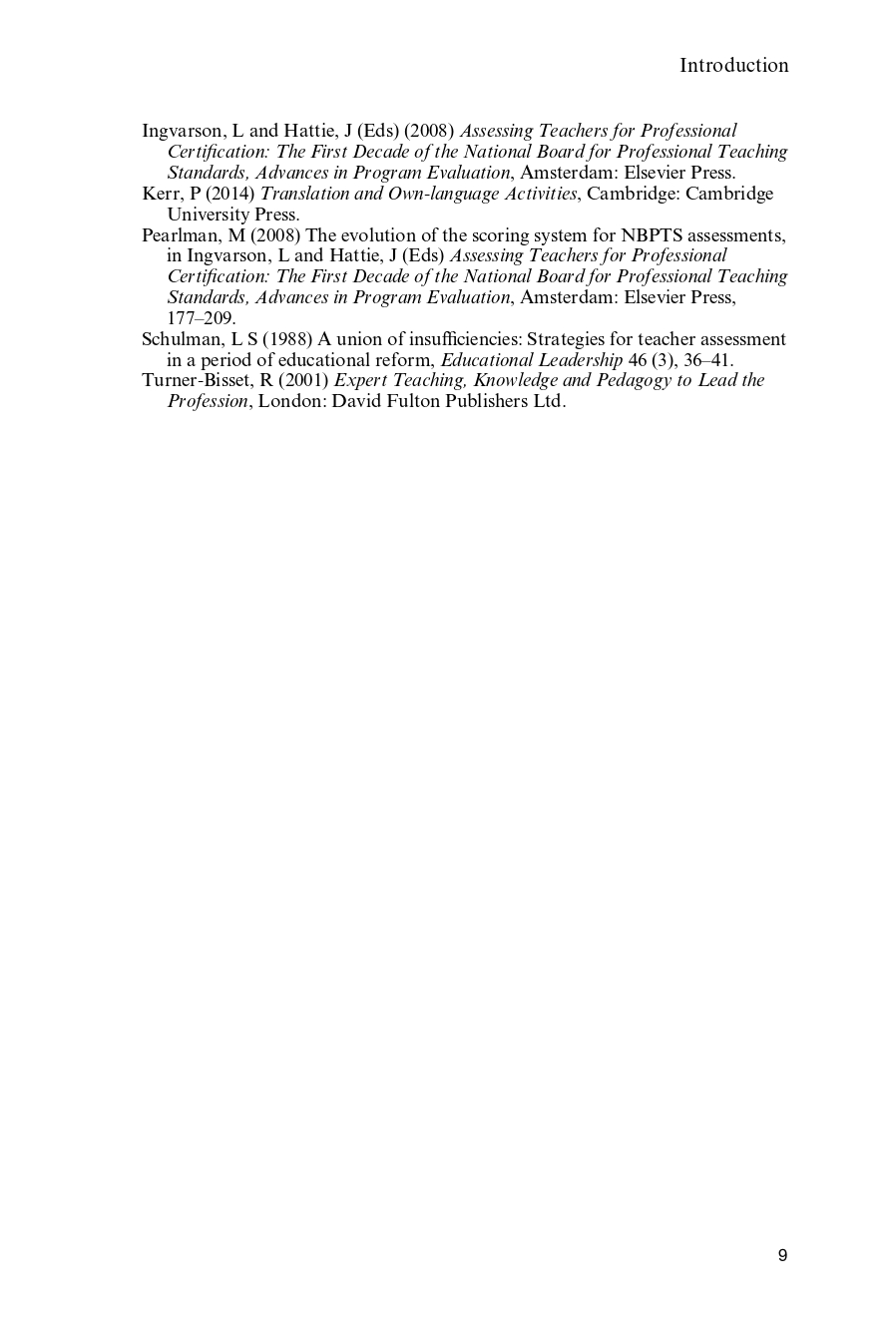 Introduction

Ingvarson, L and Hattie, J (Eds) (2008) Assessing Teachers for Professional Certification: The First Decade of the National Board for Professional Teaching Standards, Advances in Program Evaluation, Amsterdam: Elsevier Press.

Kerr, P (2014) Translation and Own-language Activities, Cambridge: Cambridge University Press.

Pearlman, M (2008) The evolution of the scoring system for NBPTS assessments, in Ingvarson, L and Hattie, J (Eds) Assessing Teachers for Professional Certification: The First Decade of the National Board for Professional Teaching Standards, Advances in Program Evaluation, Amsterdam: Elsevier Press, 177–209.

Schulman, L S (1988) A union of insufficiencies: Strategies for teacher assessment in a period of educational reform, Educational Leadership 46 (3), 36–41.

Turner-Bisset, R (2001) Expert Teaching, Knowledge and Pedagogy to Lead the Profession, London: David Fulton Publishers Ltd.

9